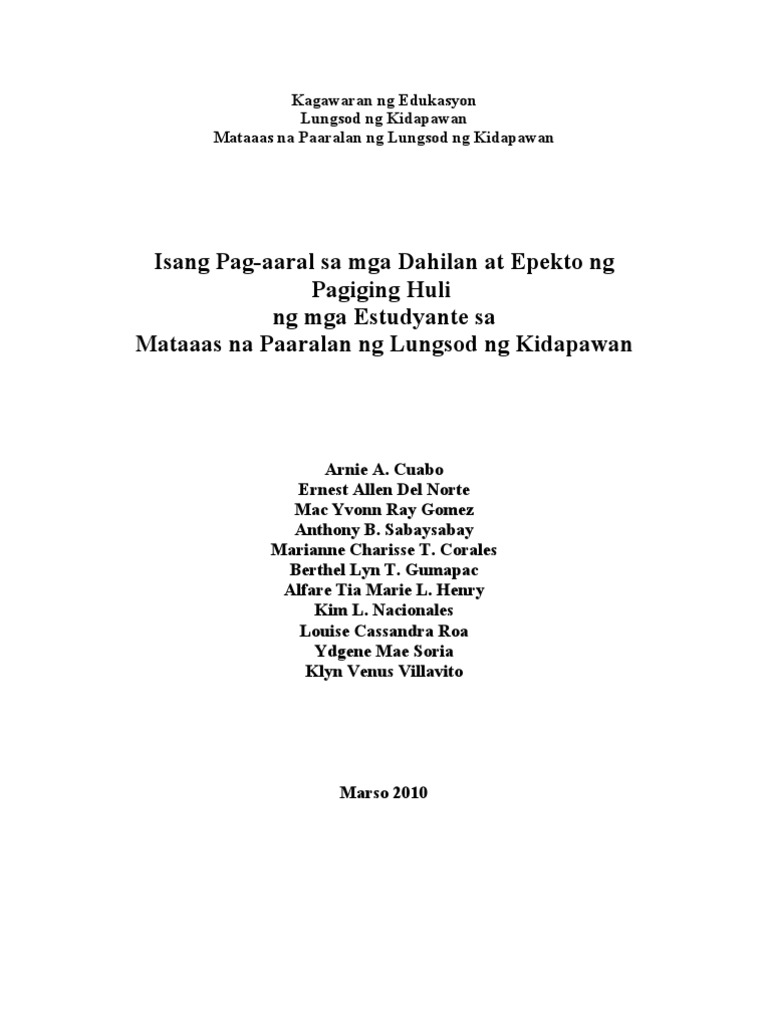 Kagawaran ng Edukasyon
Lungsod ng Kidapawan
Mataaas na Paaralan ng Lungsod ng Kidapawan

Isang Pag-aaral sa mga Dahilan at Epekto ng Pagiging Huli
ng mga Estudyante sa
Mataaas na Paaralan ng Lungsod ng Kidapawan

Arnie A. Cuabo
Ernest Allen Del Norte
Mac Yvonn Ray Gomez
Anthony B. Sabaysabay
Marianne Charisse T. Corales
Berthel Lyn T. Gumapac
Alfare Tia Marie L. Henry
Kim L. Nacionales
Louise Cassandra Roa
Ydgene Mae Soria
Klyn Venus Villavito

Marso 2010